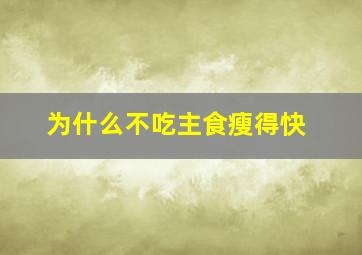 为什么不吃主食瘦得快